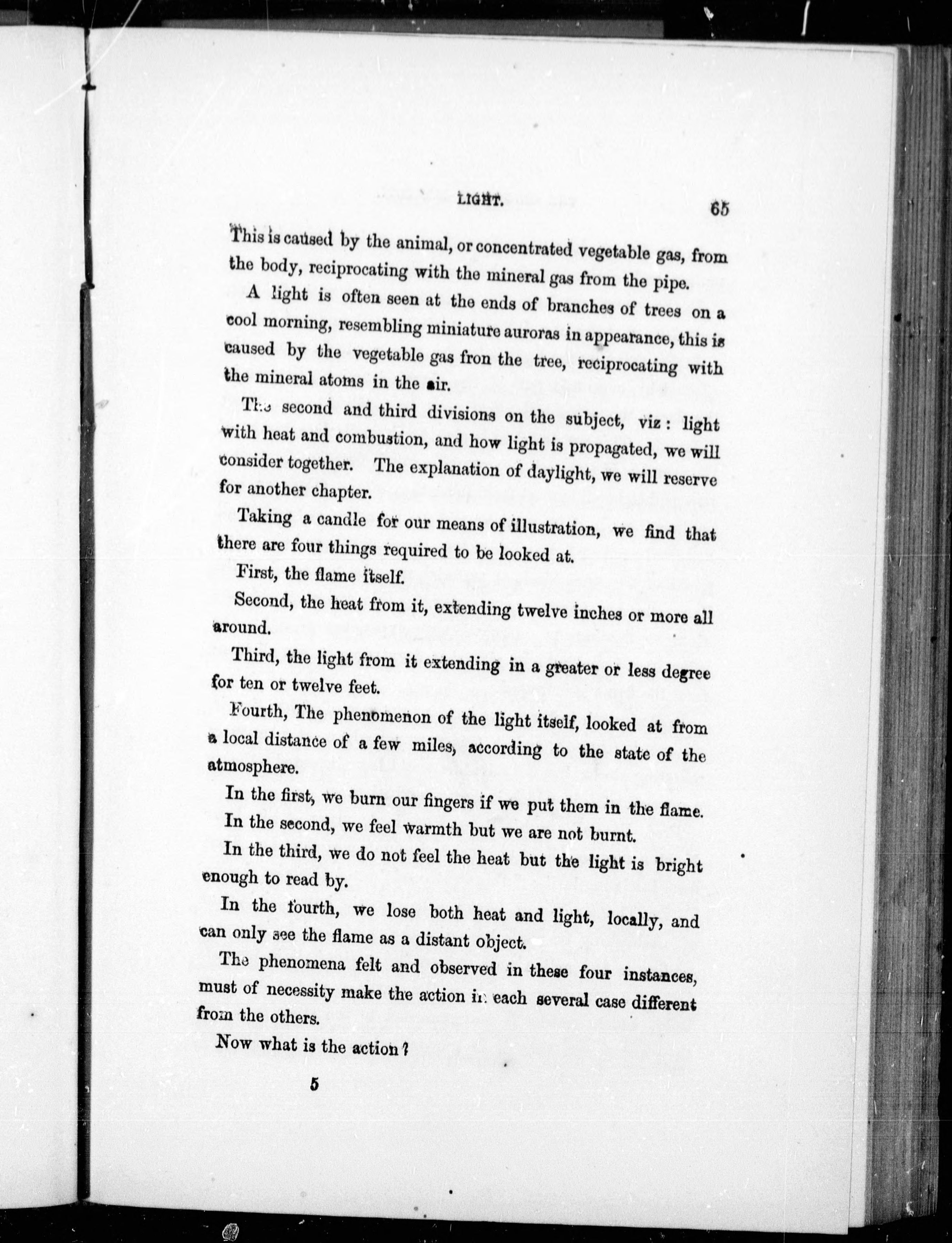 LIGHT. 65

This is caused by the animal, or concentrated vegetable gas, from the body, reciprocating with the mineral gas from the pipe.

A light is often seen at the ends of branches of trees on a cool morning, resembling miniature auroras in appearance, this is caused by the vegetable gas fron the tree, reciprocating with the mineral atoms in the air.

The second and third divisions on the subject, viz: light with heat and combustion, and how light is propagated, we will consider together. The explanation of daylight, we will reserve for another chapter.

Taking a candle for our means of illustration, we find that there are four things required to be looked at.

First, the flame itself.

Second, the heat from it, extending twelve inches or more all around.

Third, the light from it extending in a greater or less degree for ten or twelve feet.

Fourth, The phenomenon of the light itself, looked at from a local distance of a few miles, according to the state of the atmosphere.

In the first, we burn our fingers if we put them in the flame.

In the second, we feel warmth but we are not burnt.

In the third, we do not feel the heat but the light is bright enough to read by.

In the fourth, we lose both heat and light, locally, and can only see the flame as a distant object.

The phenomena felt and observed in these four instances, must of necessity make the action in each several case different from the others.

Now what is the action?

5